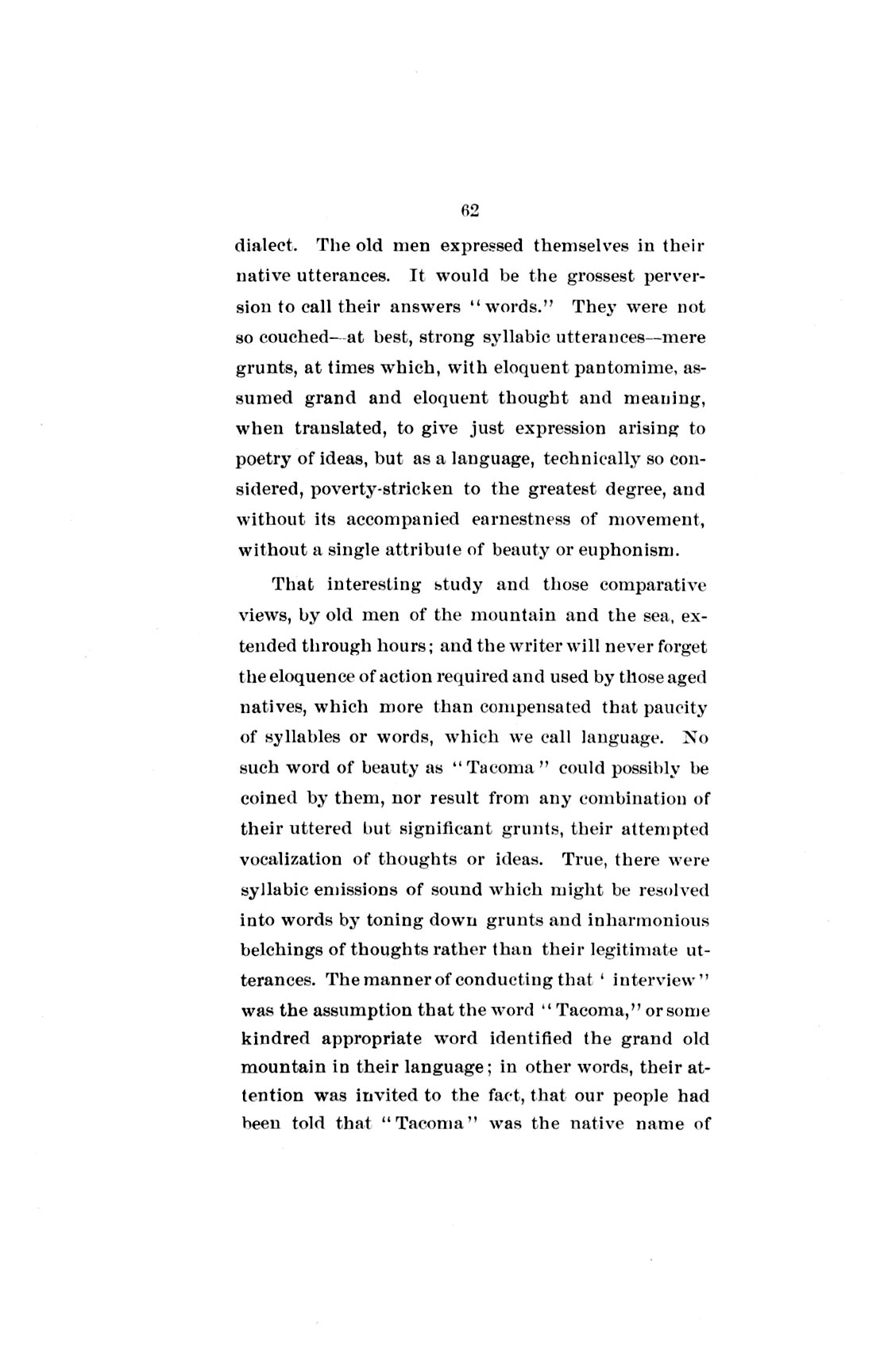 62

dialect. The old men expressed themselves in their native utterances. It would be the grossest perversion to call their answers "words." They were not so couched—at best, strong syllabic utterances—mere grunts, at times which, with eloquent pantomime, assumed grand and eloquent thought and meaning, when translated, to give just expression arising to poetry of ideas, but as a language, technically so considered, poverty-stricken to the greatest degree, and without its accompanied earnestness of movement, without a single attribute of beauty or euphonism.

That interesting study and those comparative views, by old men of the mountain and the sea, extended through hours; and the writer will never forget the eloquence of action required and used by those aged natives, which more than compensated that paucity of syllables or words, which we call language. No such word of beauty as "Tacoma" could possibly be coined by them, nor result from any combination of their uttered but significant grunts, their attempted vocalization of thoughts or ideas. True, there were syllabic emissions of sound which might be resolved into words by toning down grunts and inharmonious belchings of thoughts rather than their legitimate utterances. The manner of conducting that ' interview" was the assumption that the word "Tacoma," or some kindred appropriate word identified the grand old mountain in their language; in other words, their attention was invited to the fact, that our people had been told that "Tacoma" was the native name of